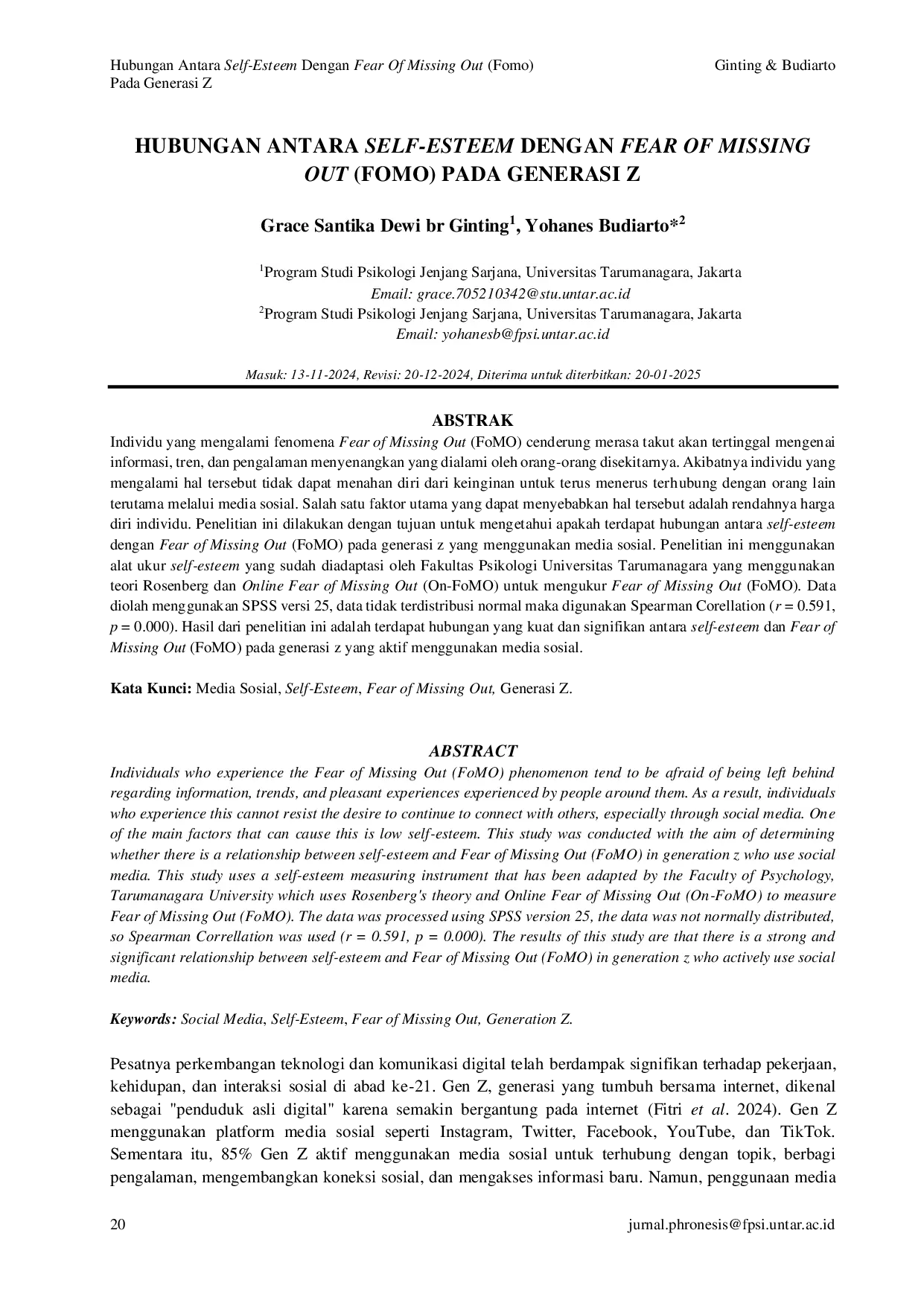 Hubungan Antara Self-Esteem Dengan Fear Of Missing Out (Fomo) Pada Generasi Z

Ginting & Budiarto

HUBUNGAN ANTARA SELF-ESTEEM DENGAN FEAR OF MISSING OUT (FOMO) PADA GENERASI Z

Grace Santika Dewi br Ginting$^{1}$, Yohanes Budiarto*$^{2}$

$^{1}$Program Studi Psikologi Jenjang Sarjana, Universitas Tarumanagara, Jakarta
Email: grace.705210342@stu.untar.ac.id
$^{2}$Program Studi Psikologi Jenjang Sarjana, Universitas Tarumanagara, Jakarta
Email: yohanesb@fpsi.untar.ac.id

Masuk: 13-11-2024, Revisi: 20-12-2024, Diterima untuk diterbitkan: 20-01-2025

ABSTRAK

Individu yang mengalami fenomena Fear of Missing Out (FoMO) cenderung merasa takut akan tertinggal mengenai informasi, tren, dan pengalaman menyenangkan yang dialami oleh orang-orang disekitarnya. Akibatnya individu yang mengalami hal tersebut tidak dapat menahan diri dari keinginan untuk terus menerus terhubung dengan orang lain terutama melalui media sosial. Salah satu faktor utama yang dapat menyebabkan hal tersebut adalah rendahnya harga diri individu. Penelitian ini dilakukan dengan tujuan untuk mengetahui apakah terdapat hubungan antara self-esteem dengan Fear of Missing Out (FoMO) pada generasi z yang menggunakan media sosial. Penelitian ini menggunakan alat ukur self-esteem yang sudah diadaptasi oleh Fakultas Psikologi Universitas Tarumanagara yang menggunakan teori Rosenberg dan Online Fear of Missing Out (On-FoMO) untuk mengukur Fear of Missing Out (FoMO). Data diolah menggunakan SPSS versi 25, data tidak terdistribusi normal maka digunakan Spearman Corellation ($r = 0.591$, $p = 0.000$). Hasil dari penelitian ini adalah terdapat hubungan yang kuat dan signifikan antara self-esteem dan Fear of Missing Out (FoMO) pada generasi z yang aktif menggunakan media sosial.

Kata Kunci: Media Sosial, Self-Esteem, Fear of Missing Out, Generasi Z.

ABSTRACT

Individuals who experience the Fear of Missing Out (FoMO) phenomenon tend to be afraid of being left behind regarding information, trends, and pleasant experiences experienced by people around them. As a result, individuals who experience this cannot resist the desire to continue to connect with others, especially through social media. One of the main factors that can cause this is low self-esteem. This study was conducted with the aim of determining whether there is a relationship between self-esteem and Fear of Missing Out (FoMO) in generation z who use social media. This study uses a self-esteem measuring instrument that has been adapted by the Faculty of Psychology, Tarumanagara University which uses Rosenberg's theory and Online Fear of Missing Out (On-FoMO) to measure Fear of Missing Out (FoMO). The data was processed using SPSS version 25, the data was not normally distributed, so Spearman Correllation was used ($r = 0.591$, $p = 0.000$). The results of this study are that there is a strong and significant relationship between self-esteem and Fear of Missing Out (FoMO) in generation z who actively use social media.

Keywords: Social Media, Self-Esteem, Fear of Missing Out, Generation Z.

Pesatnya perkembangan teknologi dan komunikasi digital telah berdampak signifikan terhadap pekerjaan, kehidupan, dan interaksi sosial di abad ke-21. Gen Z, generasi yang tumbuh bersama internet, dikenal sebagai "penduduk asli digital" karena semakin bergantung pada internet (Fitri et al. 2024). Gen Z menggunakan platform media sosial seperti Instagram, Twitter, Facebook, YouTube, dan TikTok. Sementara itu, 85% Gen Z aktif menggunakan media sosial untuk terhubung dengan topik, berbagi pengalaman, mengembangkan koneksi sosial, dan mengakses informasi baru. Namun, penggunaan media

20

jurnal.phronesis@fpsi.untar.ac.id